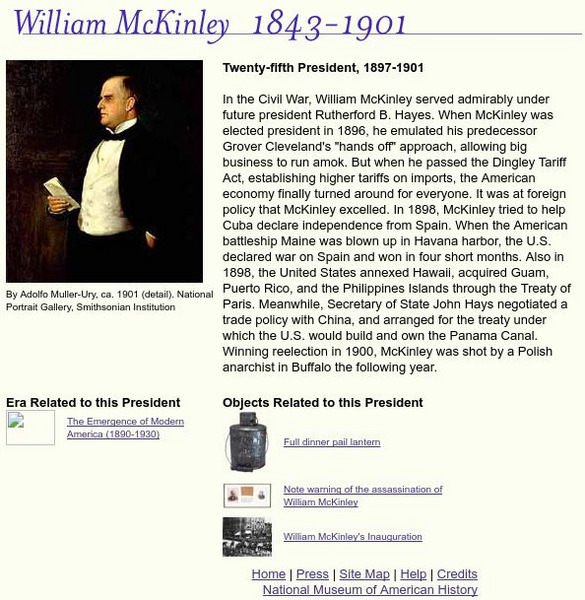 William McKinley 1843-1901

By Adolfo Muller-Ury, ca. 1901 (detail). National Portrait Gallery, Smithsonian Institution

Twenty-fifth President, 1897-1901

In the Civil War, William McKinley served admirably under future president Rutherford B. Hayes. When McKinley was elected president in 1896, he emulated his predecessor Grover Cleveland's "hands off" approach, allowing big business to run amok. But when he passed the Dingley Tariff Act, establishing higher tariffs on imports, the American economy finally turned around for everyone. It was at foreign policy that McKinley excelled. In 1898, McKinley tried to help Cuba declare independence from Spain. When the American battleship Maine was blown up in Havana harbor, the U.S. declared war on Spain and won in four short months. Also in 1898, the United States annexed Hawaii, acquired Guam, Puerto Rico, and the Philippines Islands through the Treaty of Paris. Meanwhile, Secretary of State John Hays negotiated a trade policy with China, and arranged for the treaty under which the U.S. would build and own the Panama Canal. Winning reelection in 1900, McKinley was shot by a Polish anarchist in Buffalo the following year.

Era Related to this President

The Emergence of Modern America (1890-1930)

Objects Related to this President

Full dinner pail lantern

Note warning of the assassination of William McKinley

William McKinley's Inauguration

Home | Press | Site Map | Help | Credits
National Museum of American History